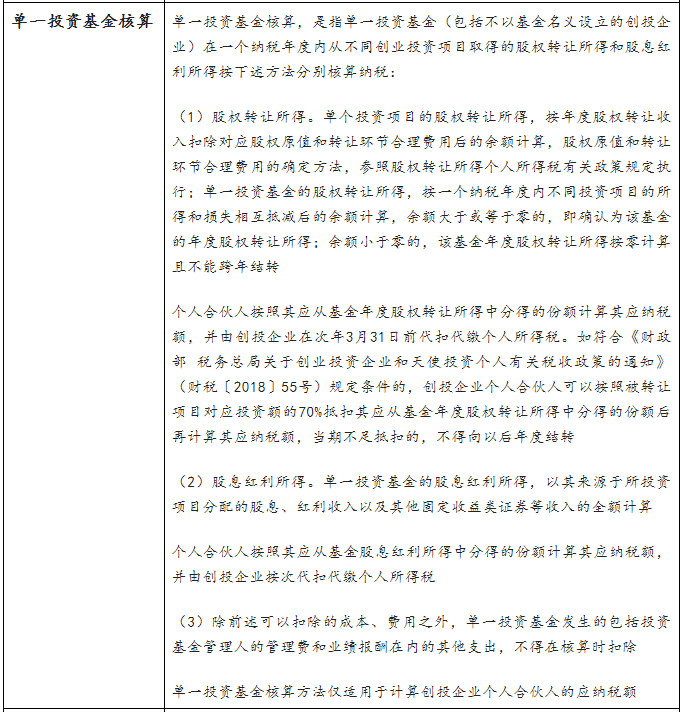 | 单一投资基金核算 | 单一投资基金核算，是指单一投资基金（包括不以基金名义设立的创投企业）在一个纳税年度内从不同创业投资项目取得的股权转让所得和股息红利所得按下述方法分别核算纳税：<br><br>（1）股权转让所得。单个投资项目的股权转让所得，按年度股权转让收入扣除对应股权原值和转让环节合理费用后的余额计算，股权原值和转让环节合理费用的确定方法，参照股权转让所得个人所得税有关政策规定执行；单一投资基金的股权转让所得，按一个纳税年度内不同投资项目的所得和损失相互抵减后的余额计算，余额大于或等于零的，即确认为该基金的年度股权转让所得；余额小于零的，该基金年度股权转让所得按零计算且不能跨年结转<br><br>个人合伙人按照其应从基金年度股权转让所得中分得的份额计算其应纳税额，并由创投企业在次年3月31日前代扣代缴个人所得税。如符合《财政部 税务总局关于创业投资企业和天使投资个人有关税收政策的通知》（财税〔2018〕55号）规定条件的，创投企业个人合伙人可以按照被转让项目对应投资额的70%抵扣其应从基金年度股权转让所得中分得的份额后再计算其应纳税额，当期不足抵扣的，不得向以后年度结转<br><br>（2）股息红利所得。单一投资基金的股息红利所得，以其来源于所投资项目分配的股息、红利收入以及其他固定收益类证券等收入的全额计算<br><br>个人合伙人按照其应从基金股息红利所得中分得的份额计算其应纳税额，并由创投企业按次代扣代缴个人所得税<br><br>（3）除前述可以扣除的成本、费用之外，单一投资基金发生的包括投资基金管理人的管理费和业绩报酬在内的其他支出，不得在核算时扣除<br><br>单一投资基金核算方法仅适用于计算创投企业个人合伙人的应纳税额 |
|---|---|